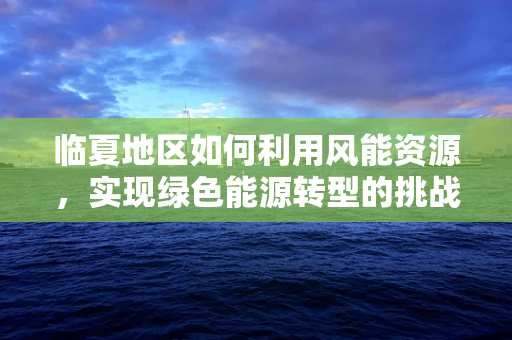 临夏地区如何利用风能资源，实现绿色能源转型的挑战